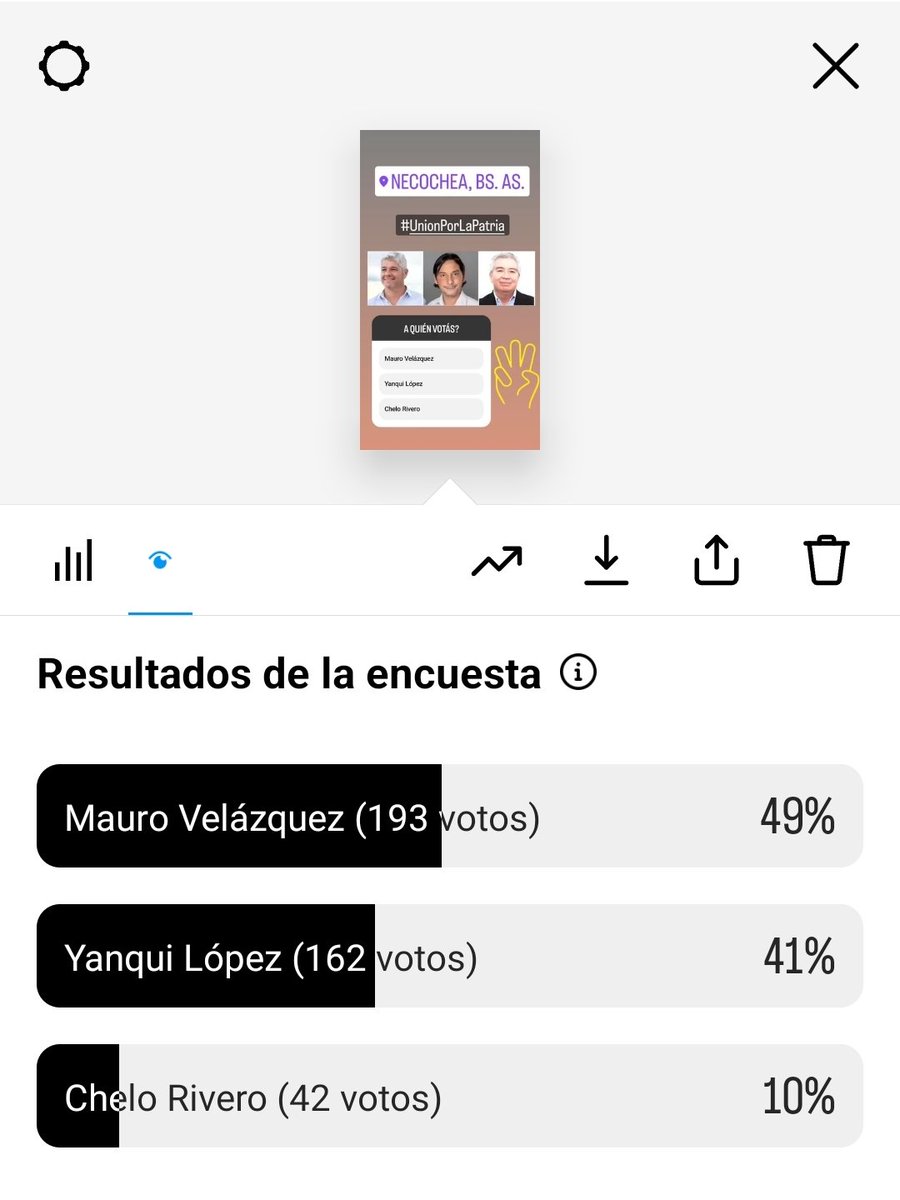 NECOCHEA, BS. AS.

#UnionPorLaPatria

A QUIÉN VOTÁS?

Mauro Velázquez

Yanqui López

Chelo Rivero

Resultados de la encuesta

Mauro Velázquez (193 votos) 49%

Yanqui López (162 votos) 41%

Chelo Rivero (42 votos) 10%